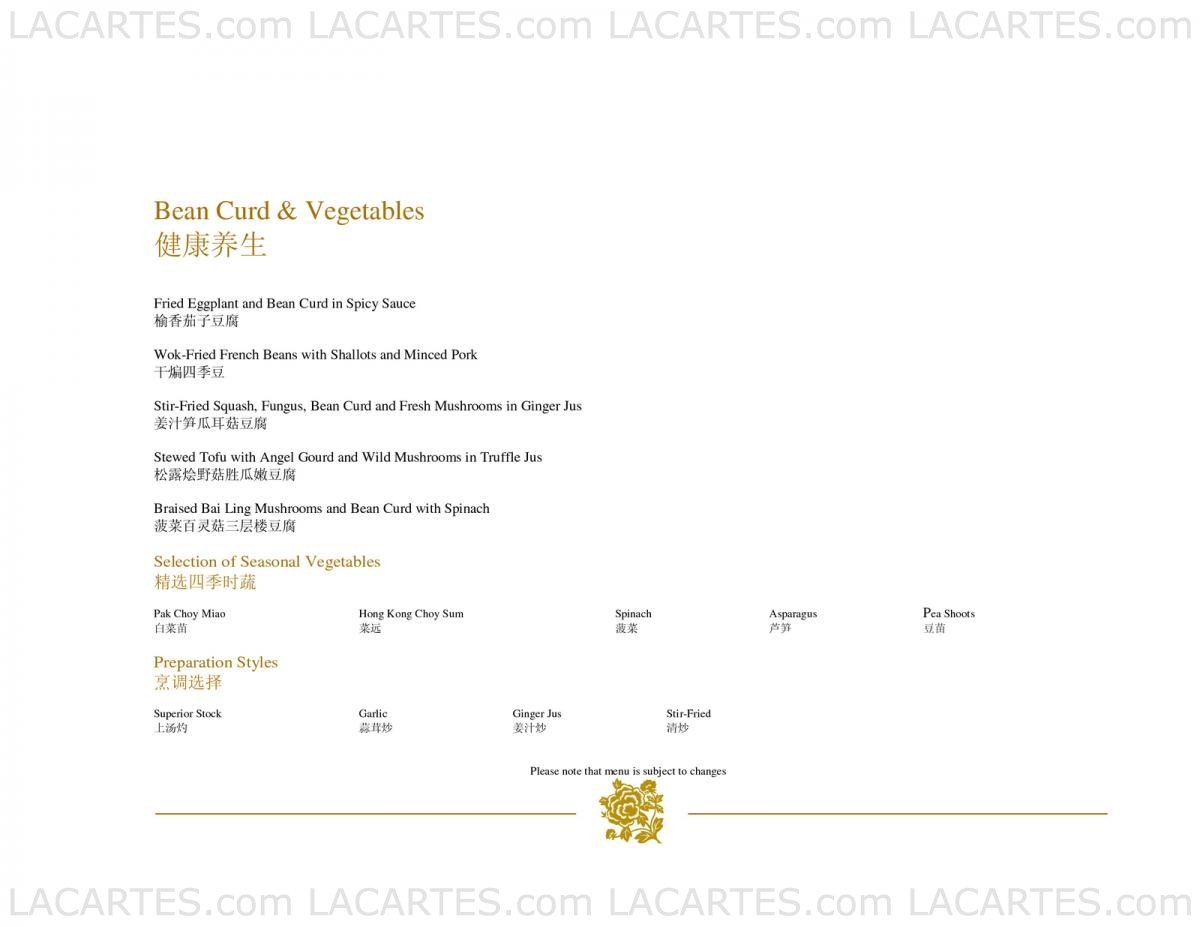 LACARTES.com LACARTES.com LACARTES.com LACARTES.com

Bean Curd & Vegetables
健康养生

Fried Eggplant and Bean Curd in Spicy Sauce
榆香茄子豆腐

Wok-Fried French Beans with Shallots and Minced Pork
干煸四季豆

Stir-Fried Squash, Fungus, Bean Curd and Fresh Mushrooms in Ginger Jus
姜汁笋瓜耳菇豆腐

Stewed Tofu with Angel Gourd and Wild Mushrooms in Truffle Jus
松露烩野菇胜瓜嫩豆腐

Braised Bai Ling Mushrooms and Bean Curd with Spinach
菠菜百灵菇三层楼豆腐

Selection of Seasonal Vegetables
精选四季时蔬

Pak Choy Miao
白菜苗

Hong Kong Choy Sum
菜远

Spinach
菠菜

Asparagus
芦笋

Pea Shoots
豆苗

Preparation Styles
烹调选择

Superior Stock
上汤灼

Garlic
蒜茸炒

Ginger Jus
姜汁炒

Stir-Fried
清炒

Please note that menu is subject to changes

LACARTES.com LACARTES.com LACARTES.com LACARTES.com